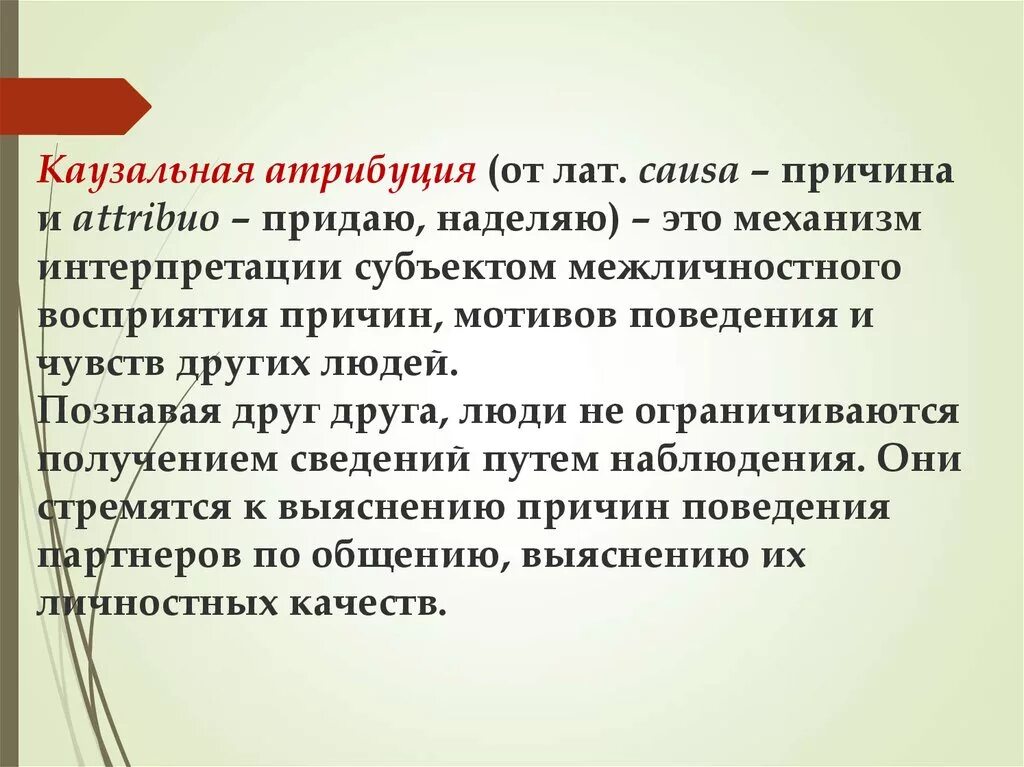 Каузальная атрибуция (от лат. causa – причина и attribuo – придаю, наделяю) – это механизм интерпретации субъектом межличностного восприятия причин, мотивов поведения и чувств других людей.
Познавая друг друга, люди не ограничиваются получением сведений путем наблюдения. Они стремятся к выяснению причин поведения партнеров по общению, выяснению их личностных качеств.